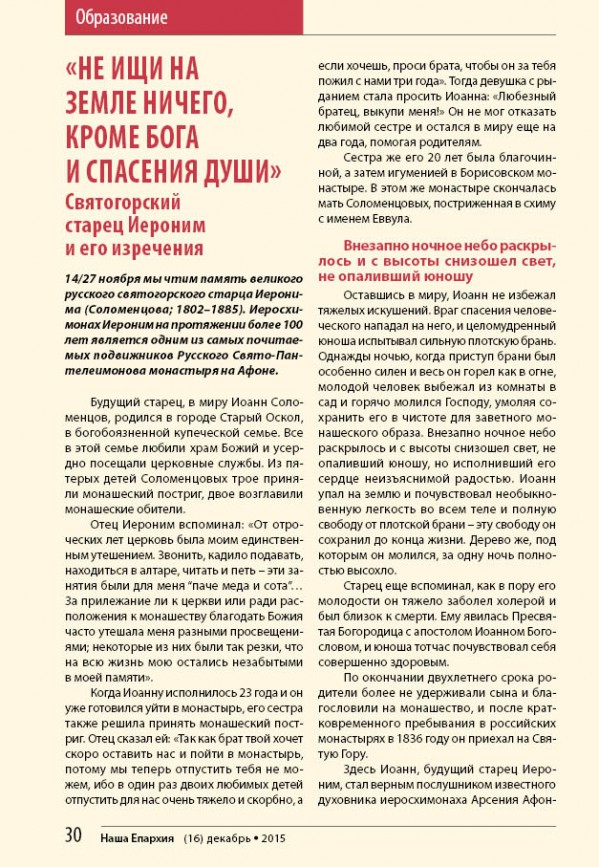 Образование

«НЕ ИЩИ НА ЗЕМЛЕ НИЧЕГО, КРОМЕ БОГА И СПАСЕНИЯ ДУШИ»

Святогорский старец Иероним и его изречения

14/27 ноября мы чтим память великого русского святогорского старца Иеронима (Соломенцова; 1802–1885). Иеросхимонах Иероним на протяжении более 100 лет является одним из самых почитаемых подвижников Русского Свято-Пантелеимонова монастыря на Афоне.

Будущий старец, в миру Иоанн Соломенцов, родился в городе Старый Оскол, в богобоязненной купеческой семье. Все в этой семье любили храм Божий и усердно посещали церковные службы. Из пятерых детей Соломенцовых трое приняли монашеский постриг, двое возглавили монашеские обители.

Отец Иероним вспоминал: «От отроческих лет церковь была моим единственным утешением. Звонить, кадило подавать, находиться в алтаре, читать и петь – эти занятия были для меня "паче меда и сота"… За прилежание ли к церкви или ради расположения к монашеству благодать Божия часто утешала меня разными просвещениями; некоторые из них были так резки, что на всю жизнь мою остались незабытыми в моей памяти».

Когда Иоанну исполнилось 23 года и он уже готовился уйти в монастырь, его сестра также решила принять монашеский постриг. Отец сказал ей: «Так как брат твой хочет скоро оставить нас и пойти в монастырь, потому мы теперь отпустить тебя не можем, ибо в один раз двоих любимых детей отпустить для нас очень тяжело и скорбно, а если хочешь, проси брата, чтобы он за тебя пожил с нами три года». Тогда девушка с рыданием стала просить Иоанна: «Любезный братец, выкупи меня!» Он не мог отказать любимой сестре и остался в миру еще на два года, помогая родителям.

Сестра же его 20 лет была благочинной, а затем игуменией в Борисовском монастыре. В этом же монастыре скончалась мать Соломенцовых, постриженная в схиму с именем Еввула.

Внезапно ночное небо раскрылось и с высоты снизошел свет, не опаливший юношу

Оставшись в миру, Иоанн не избежал тяжелых искушений. Враг спасения человеческого нападал на него, и целомудренный юноша испытывал сильную плотскую брань. Однажды ночью, когда приступ брани был особенно силен и весь он горел как в огне, молодой человек выбежал из комнаты в сад и горячо молился Господу, умоляя сохранить его в чистоте для заветного монашеского образа. Внезапно ночное небо раскрылось и с высоты снизошел свет, не опаливший юношу, но исполнивший его сердце неизъяснимой радостью. Иоанн упал на землю и почувствовал необыкновенную легкость во всем теле и полную свободу от плотской брани – эту свободу он сохранил до конца жизни. Дерево же, под которым он молился, за одну ночь полностью высохло.

Старец еще вспоминал, как в пору его молодости он тяжело заболел холерой и был близок к смерти. Ему явилась Пресвятая Богородица с апостолом Иоанном Богословом, и юноша тотчас почувствовал себя совершенно здоровым.

По окончании двухлетнего срока родители более не удерживали сына и благословили на монашество, и после кратковременного пребывания в российских монастырях в 1836 году он приехал на Святую Гору.

Здесь Иоанн, будущий старец Иероним, стал верным послушником известного духовника иеросхимонаха Арсения Афон-

30 Наша Епархия (16) декабрь • 2015